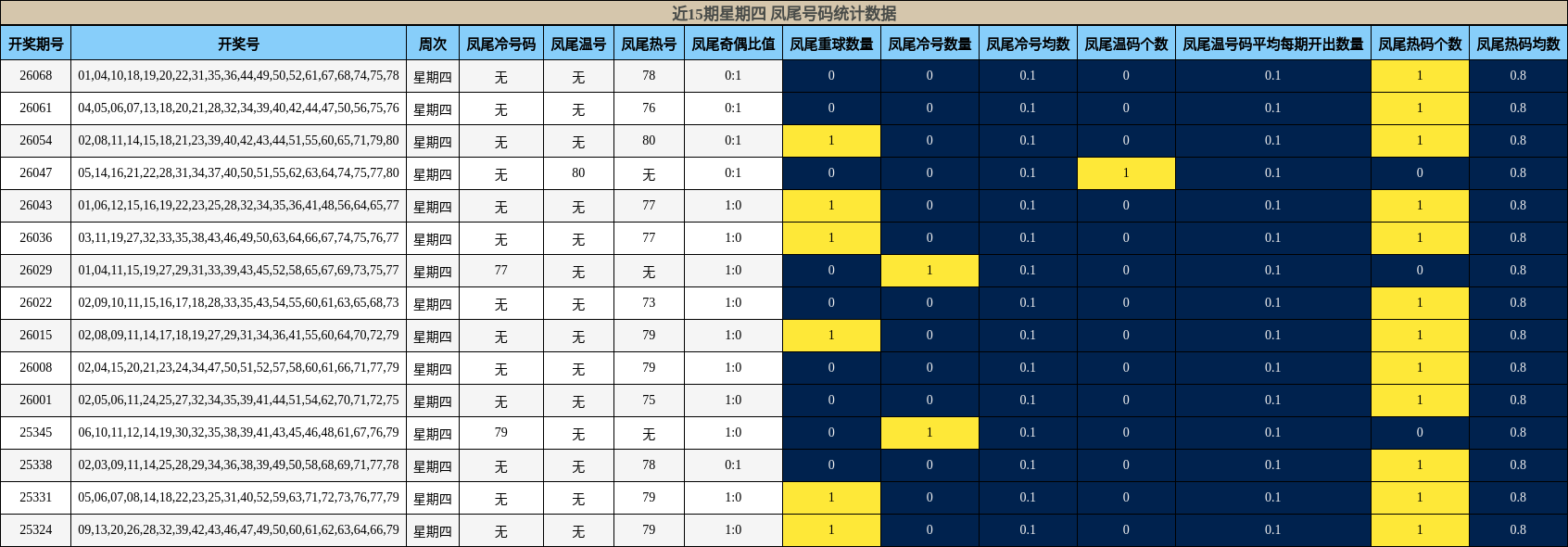 近15期星期四 凤尾号码统计数据

| 开奖期号 | 开奖号 | 周次 | 凤尾冷号码 | 凤尾温号 | 凤尾热号 | 凤尾奇偶比值 | 凤尾重球数量 | 凤尾冷号数量 | 凤尾冷号均数 | 凤尾温码个数 | 凤尾温号码平均每期开出数量 | 凤尾热码个数 | 凤尾热码均数 |
|---|---|---|---|---|---|---|---|---|---|---|---|---|---|
| 26068 | 01,04,10,18,19,20,22,31,35,36,44,49,50,52,61,67,68,74,75,78 | 星期四 | 无 | 无 | 78 | 0:1 | 0 | 0 | 0.1 | 0 | 0.1 | 1 | 0.8 |
| 26061 | 04,05,06,07,13,18,20,21,28,32,34,39,40,42,44,47,50,56,75,76 | 星期四 | 无 | 无 | 76 | 0:1 | 0 | 0 | 0.1 | 0 | 0.1 | 1 | 0.8 |
| 26054 | 02,08,11,14,15,18,21,23,39,40,42,43,44,51,55,60,65,71,79,80 | 星期四 | 无 | 无 | 80 | 0:1 | 1 | 0 | 0.1 | 0 | 0.1 | 1 | 0.8 |
| 26047 | 05,14,16,21,22,28,31,34,37,40,50,51,55,62,63,64,74,75,77,80 | 星期四 | 无 | 80 | 无 | 0:1 | 0 | 0 | 0.1 | 1 | 0.1 | 0 | 0.8 |
| 26043 | 01,06,12,15,16,19,22,23,25,28,32,34,35,36,41,48,56,64,65,77 | 星期四 | 无 | 无 | 77 | 1:0 | 1 | 0 | 0.1 | 0 | 0.1 | 1 | 0.8 |
| 26036 | 03,11,19,27,32,33,35,38,43,46,49,50,63,64,66,67,74,75,76,77 | 星期四 | 无 | 无 | 77 | 1:0 | 1 | 0 | 0.1 | 0 | 0.1 | 1 | 0.8 |
| 26029 | 01,04,11,15,19,27,29,31,33,39,43,45,52,58,65,67,69,73,75,77 | 星期四 | 77 | 无 | 无 | 1:0 | 0 | 1 | 0.1 | 0 | 0.1 | 0 | 0.8 |
| 26022 | 02,09,10,11,15,16,17,18,28,33,35,43,54,55,60,61,63,65,68,73 | 星期四 | 无 | 无 | 73 | 1:0 | 0 | 0 | 0.1 | 0 | 0.1 | 1 | 0.8 |
| 26015 | 02,08,09,11,14,17,18,19,27,29,31,34,36,41,55,60,64,70,72,79 | 星期四 | 无 | 无 | 79 | 1:0 | 1 | 0 | 0.1 | 0 | 0.1 | 1 | 0.8 |
| 26008 | 02,04,15,20,21,23,24,34,47,50,51,52,57,58,60,61,66,71,77,79 | 星期四 | 无 | 无 | 79 | 1:0 | 0 | 0 | 0.1 | 0 | 0.1 | 1 | 0.8 |
| 26001 | 02,05,06,11,24,25,27,32,34,35,39,41,44,51,54,62,70,71,72,75 | 星期四 | 无 | 无 | 75 | 1:0 | 0 | 0 | 0.1 | 0 | 0.1 | 1 | 0.8 |
| 25345 | 06,10,11,12,14,19,30,32,35,38,39,41,43,45,46,48,61,67,76,79 | 星期四 | 79 | 无 | 无 | 1:0 | 0 | 1 | 0.1 | 0 | 0.1 | 0 | 0.8 |
| 25338 | 02,03,09,11,14,25,28,29,34,36,38,39,49,50,58,68,69,71,77,78 | 星期四 | 无 | 无 | 78 | 0:1 | 0 | 0 | 0.1 | 0 | 0.1 | 1 | 0.8 |
| 25331 | 05,06,07,08,14,18,22,23,25,31,40,52,59,63,71,72,73,76,77,79 | 星期四 | 无 | 无 | 79 | 1:0 | 1 | 0 | 0.1 | 0 | 0.1 | 1 | 0.8 |
| 25324 | 09,13,20,26,28,32,39,42,43,46,47,49,50,60,61,62,63,64,66,79 | 星期四 | 无 | 无 | 79 | 1:0 | 1 | 0 | 0.1 | 0 | 0.1 | 1 | 0.8 |